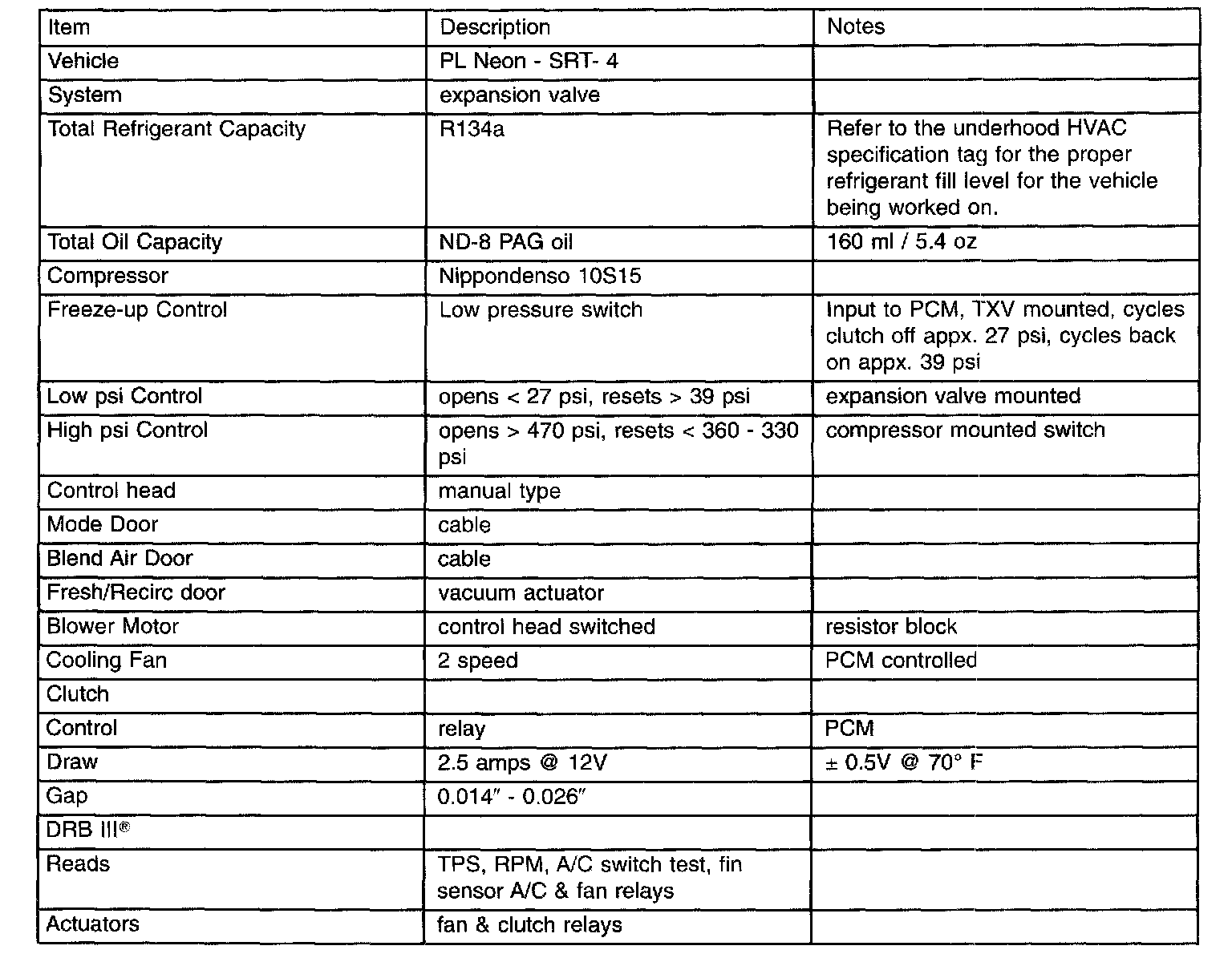 | Item | Description | Notes |
|---|---|---|
| Vehicle | PL Neon - SRT- 4 | |
| System | expansion valve | |
| Total Refrigerant Capacity | R134a | Refer to the underhood HVAC specification tag for the proper refrigerant fill level for the vehicle being worked on. |
| Total Oil Capacity | ND-8 PAG oil | 160 ml / 5.4 oz |
| Compressor | Nippondenso 10S15 | |
| Freeze-up Control | Low pressure switch | Input to PCM, TXV mounted, cycles clutch off appx. 27 psi, cycles back on appx. 39 psi |
| Low psi Control | opens < 27 psi, resets > 39 psi | expansion valve mounted |
| High psi Control | opens > 470 psi, resets < 360 - 330 psi | compressor mounted switch |
| Control head | manual type | |
| Mode Door | cable | |
| Blend Air Door | cable | |
| Fresh/Recirc door | vacuum actuator | |
| Blower Motor | control head switched | resistor block |
| Cooling Fan | 2 speed | PCM controlled |
| Clutch | | |
| Control | relay | PCM |
| Draw | 2.5 amps @ 12V | ± 0.5V @ 70° F |
| Gap | 0.014″ - 0.026″ | |
| DRB III® | | |
| Reads | TPS, RPM, A/C switch test, fin sensor A/C & fan relays | |
| Actuators | fan & clutch relays | |